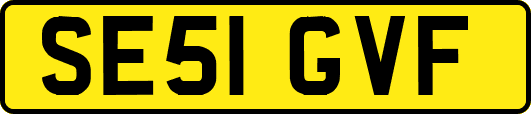 SE51 GVF